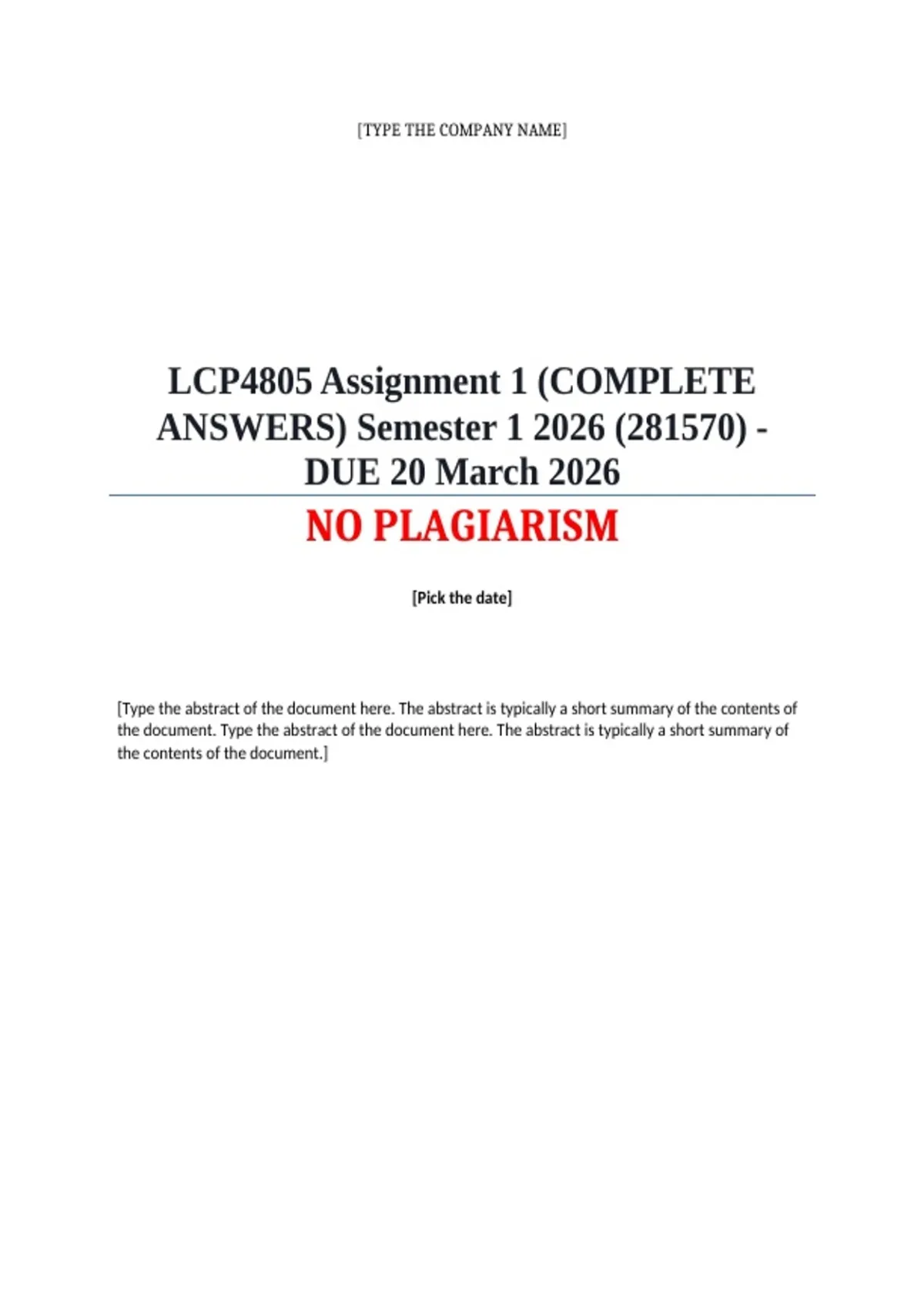 [TYPE THE COMPANY NAME]

LCP4805 Assignment 1 (COMPLETE ANSWERS) Semester 1 2026 (281570) - DUE 20 March 2026

NO PLAGIARISM

[Pick the date]

[Type the abstract of the document here. The abstract is typically a short summary of the contents of the document. Type the abstract of the document here. The abstract is typically a short summary of the contents of the document.]